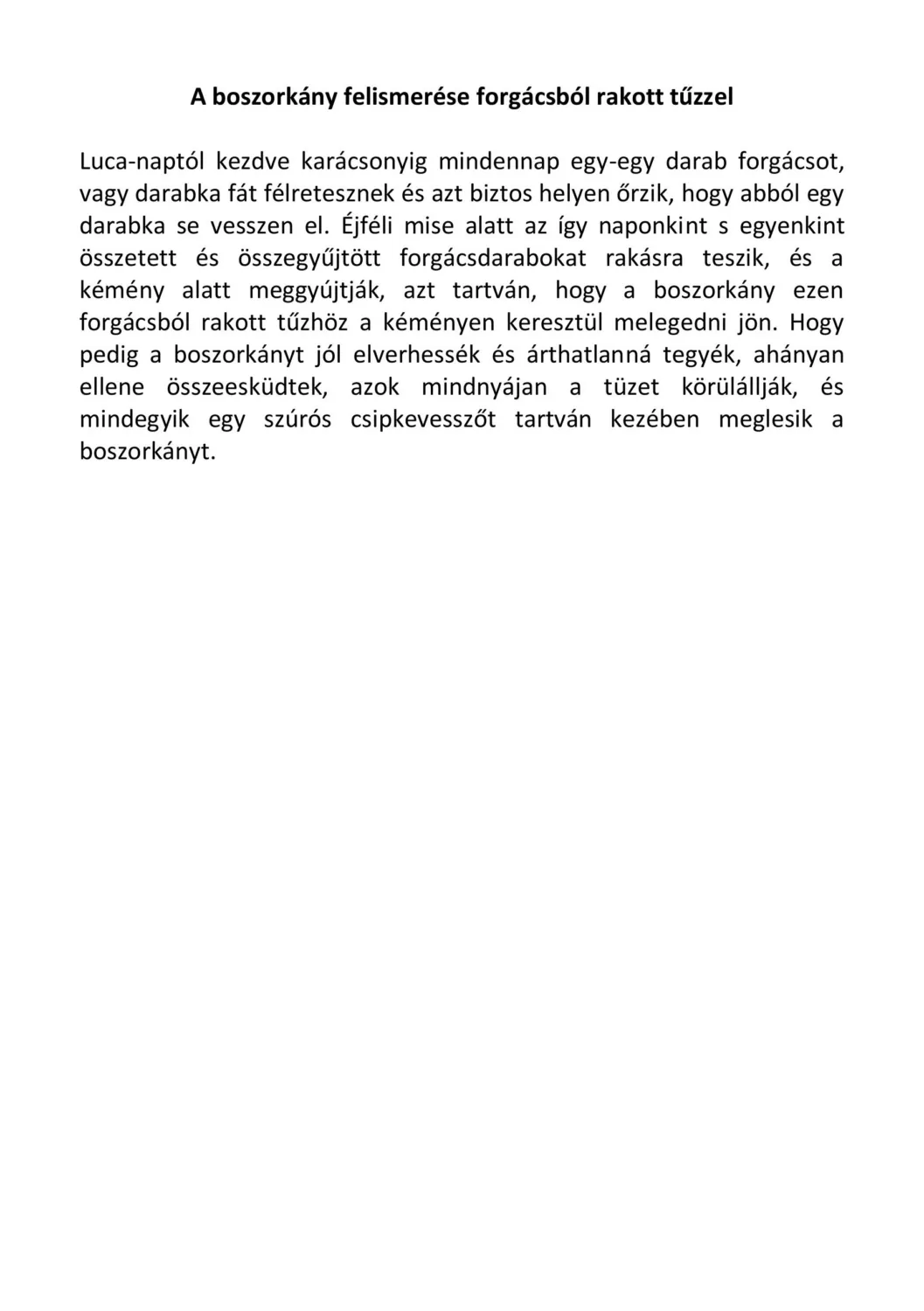 A boszorkány felismerése forgácsból rakott tűzzel

Luca-naptól kezdve karácsonyig mindennap egy-egy darab forgácsot, vagy darabka fát félretesznek és azt biztos helyen őrzik, hogy abból egy darabka se vesszen el. Éjféli mise alatt az így naponkint s egyenkint összetett és összegyűjtött forgácsdarabokat rakásra teszik, és a kémény alatt meggyújtják, azt tartván, hogy a boszorkány ezen forgácsból rakott tűzhöz a kéményen keresztül melegedni jön. Hogy pedig a boszorkányt jól elverhessék és árthatlanná tegyék, ahányan ellene összeesküdtek, azok mindnyájan a tüzet körülállják, és mindegyik egy szúrós csipkevesszőt tartván kezében meglesik a boszorkányt.